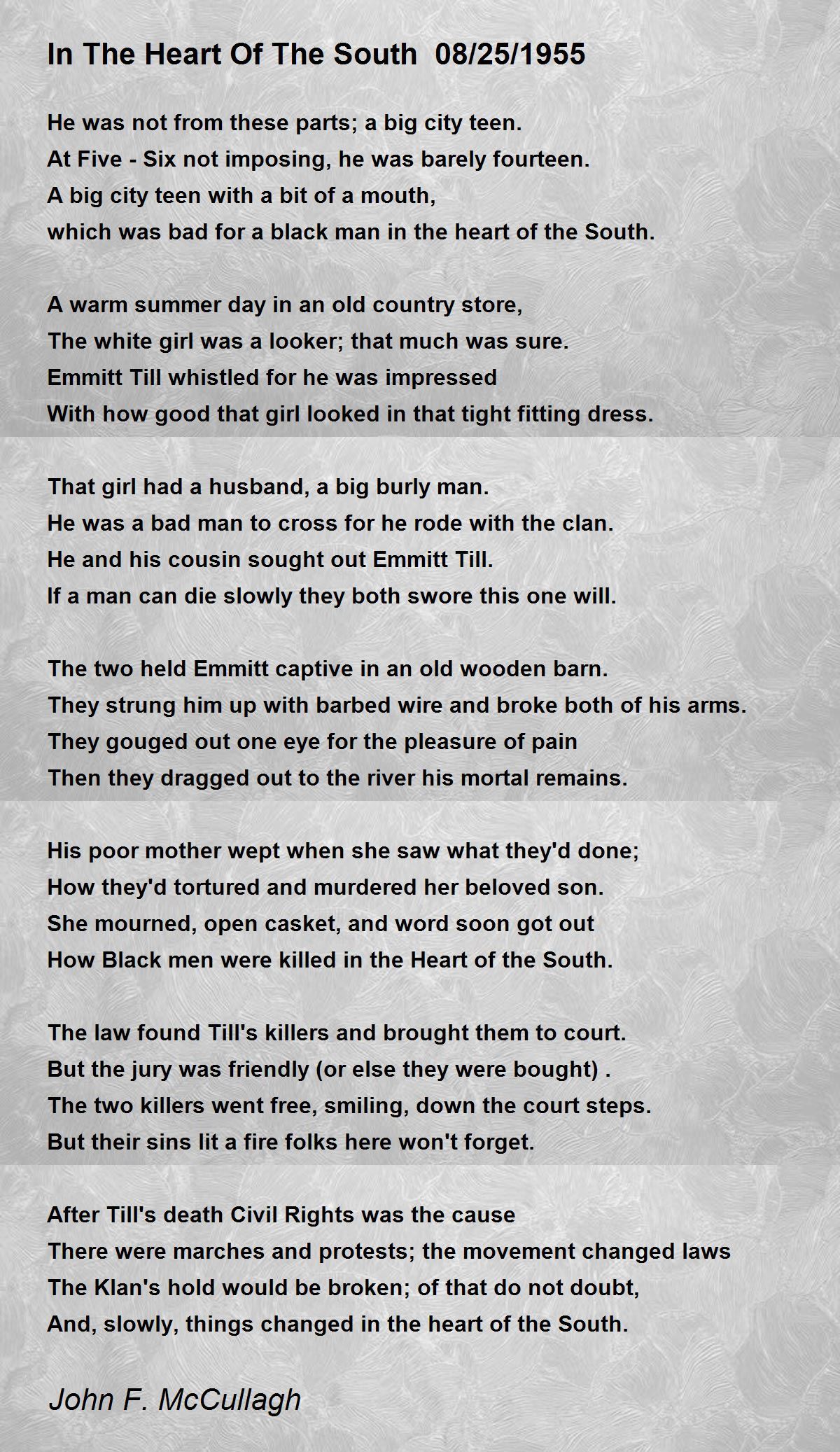 In The Heart Of The South 08/25/1955

He was not from these parts; a big city teen.
At Five - Six not imposing, he was barely fourteen.
A big city teen with a bit of a mouth,
which was bad for a black man in the heart of the South.

A warm summer day in an old country store,
The white girl was a looker; that much was sure.
Emmitt Till whistled for he was impressed
With how good that girl looked in that tight fitting dress.

That girl had a husband, a big burly man.
He was a bad man to cross for he rode with the clan.
He and his cousin sought out Emmitt Till.
If a man can die slowly they both swore this one will.

The two held Emmitt captive in an old wooden barn.
They strung him up with barbed wire and broke both of his arms.
They gouged out one eye for the pleasure of pain
Then they dragged out to the river his mortal remains.

His poor mother wept when she saw what they'd done;
How they'd tortured and murdered her beloved son.
She mourned, open casket, and word soon got out
How Black men were killed in the Heart of the South.

The law found Till's killers and brought them to court.
But the jury was friendly (or else they were bought) .
The two killers went free, smiling, down the court steps.
But their sins lit a fire folks here won't forget.

After Till's death Civil Rights was the cause
There were marches and protests; the movement changed laws
The Klan's hold would be broken; of that do not doubt,
And, slowly, things changed in the heart of the South.

John F. McCullagh